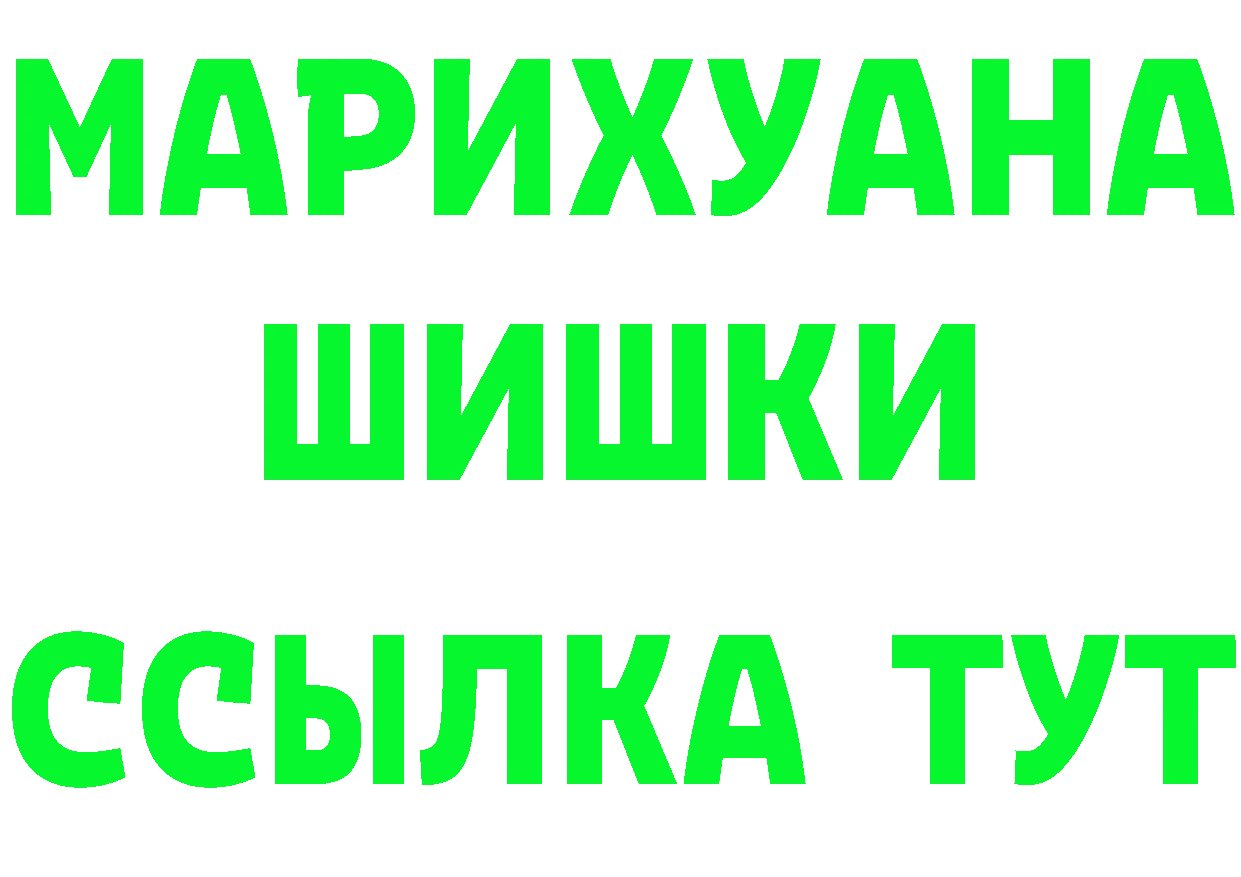 МАРИХУАНА
ШИШКИ
ССЫЛКА ТУТ